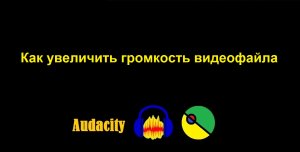 Как увеличить громкость видеофайла

Audacity